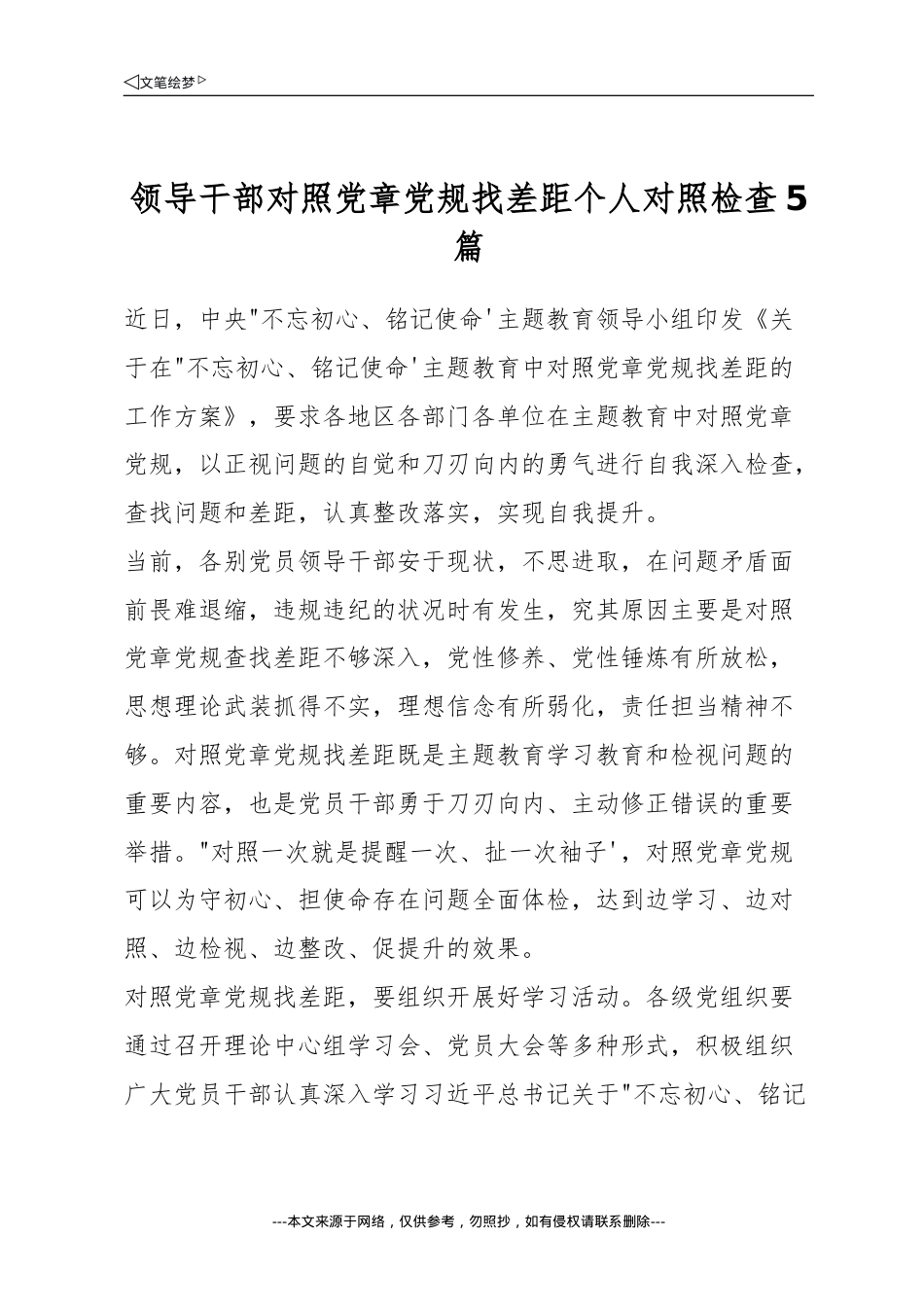 ◁文笔绘梦▷

领导干部对照党章党规找差距个人对照检查5篇

近日，中央"不忘初心、铭记使命'主题教育领导小组印发《关于在"不忘初心、铭记使命'主题教育中对照党章党规找差距的工作方案》，要求各地区各部门各单位在主题教育中对照党章党规，以正视问题的自觉和刀刃向内的勇气进行自我深入检查，查找问题和差距，认真整改落实，实现自我提升。

当前，各别党员领导干部安于现状，不思进取，在问题矛盾面前畏难退缩，违规违纪的状况时有发生，究其原因主要是对照党章党规查找差距不够深入，党性修养、党性锤炼有所放松，思想理论武装抓得不实，理想信念有所弱化，责任担当精神不够。对照党章党规找差距既是主题教育学习教育和检视问题的重要内容，也是党员干部勇于刀刃向内、主动修正错误的重要举措。"对照一次就是提醒一次、扯一次袖子'，对照党章党规可以为守初心、担使命存在问题全面体检，达到边学习、边对照、边检视、边整改、促提升的效果。

对照党章党规找差距，要组织开展好学习活动。各级党组织要通过召开理论中心组学习会、党员大会等多种形式，积极组织广大党员干部认真深入学习习近平总书记关于"不忘初心、铭记

---本文来源于网络，仅供参考，勿照抄，如有侵权请联系删除---